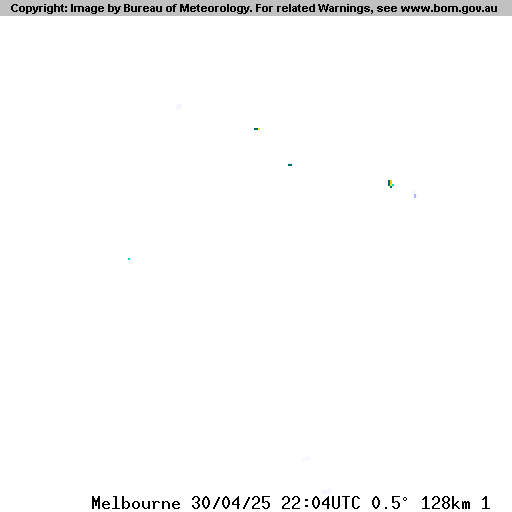 Copyright: Image by Bureau of Meteorology. For related Warnings, see www.bom.gov.au

Melbourne 30/04/25 22:04UTC 0.5° 128km 1